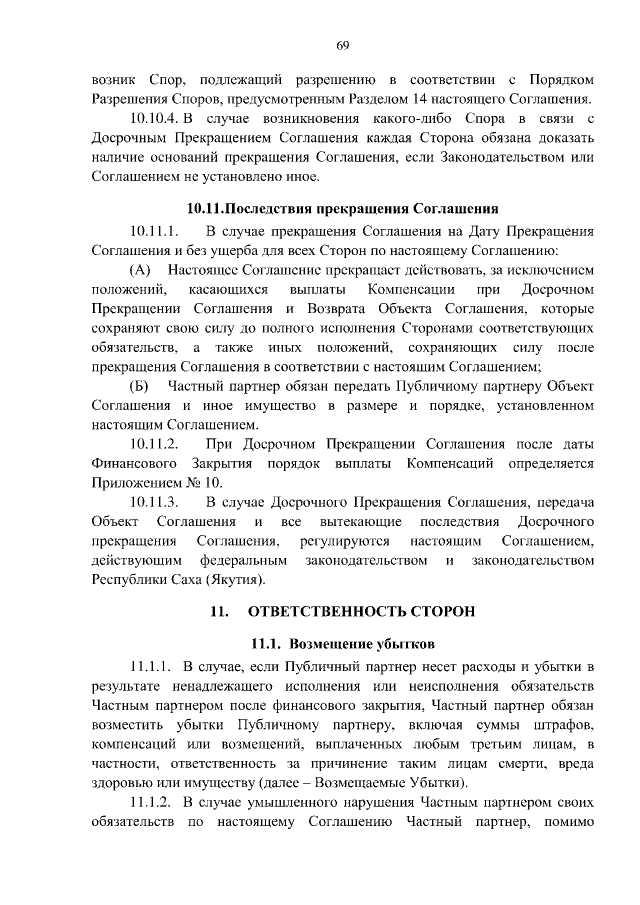 69

возник Спор, подлежащий разрешению в соответствии с Порядком Разрешения Споров, предусмотренным Разделом 14 настоящего Соглашения.

10.10.4. В случае возникновения какого-либо Спора в связи с Досрочным Прекращением Соглашения каждая Сторона обязана доказать наличие оснований прекращения Соглашения, если Законодательством или Соглашением не установлено иное.

10.11.Последствия прекращения Соглашения

10.11.1. В случае прекращения Соглашения на Дату Прекращения Соглашения и без ущерба для всех Сторон по настоящему Соглашению:

(А) Настоящее Соглашение прекращает действовать, за исключением положений, касающихся выплаты Компенсации при Досрочном Прекращении Соглашения и Возврата Объекта Соглашения, которые сохраняют свою силу до полного исполнения Сторонами соответствующих обязательств, а также иных положений, сохраняющих силу после прекращения Соглашения в соответствии с настоящим Соглашением;

(Б) Частный партнер обязан передать Публичному партнеру Объект Соглашения и иное имущество в размере и порядке, установленном настоящим Соглашением.

10.11.2. При Досрочном Прекращении Соглашения после даты Финансового Закрытия порядок выплаты Компенсаций определяется Приложением № 10.

10.11.3. В случае Досрочного Прекращения Соглашения, передача Объект Соглашения и все вытекающие последствия Досрочного прекращения Соглашения, регулируются настоящим Соглашением, действующим федеральным законодательством и законодательством Республики Саха (Якутия).

11. ОТВЕТСТВЕННОСТЬ СТОРОН

11.1. Возмещение убытков

11.1.1. В случае, если Публичный партнер несет расходы и убытки в результате ненадлежащего исполнения или неисполнения обязательств Частным партнером после финансового закрытия, Частный партнер обязан возместить убытки Публичному партнеру, включая суммы штрафов, компенсаций или возмещений, выплаченных любым третьим лицам, в частности, ответственность за причинение таким лицам смерти, вреда здоровью или имуществу (далее – Возмещаемые Убытки).

11.1.2. В случае умышленного нарушения Частным партнером своих обязательств по настоящему Соглашению Частный партнер, помимо